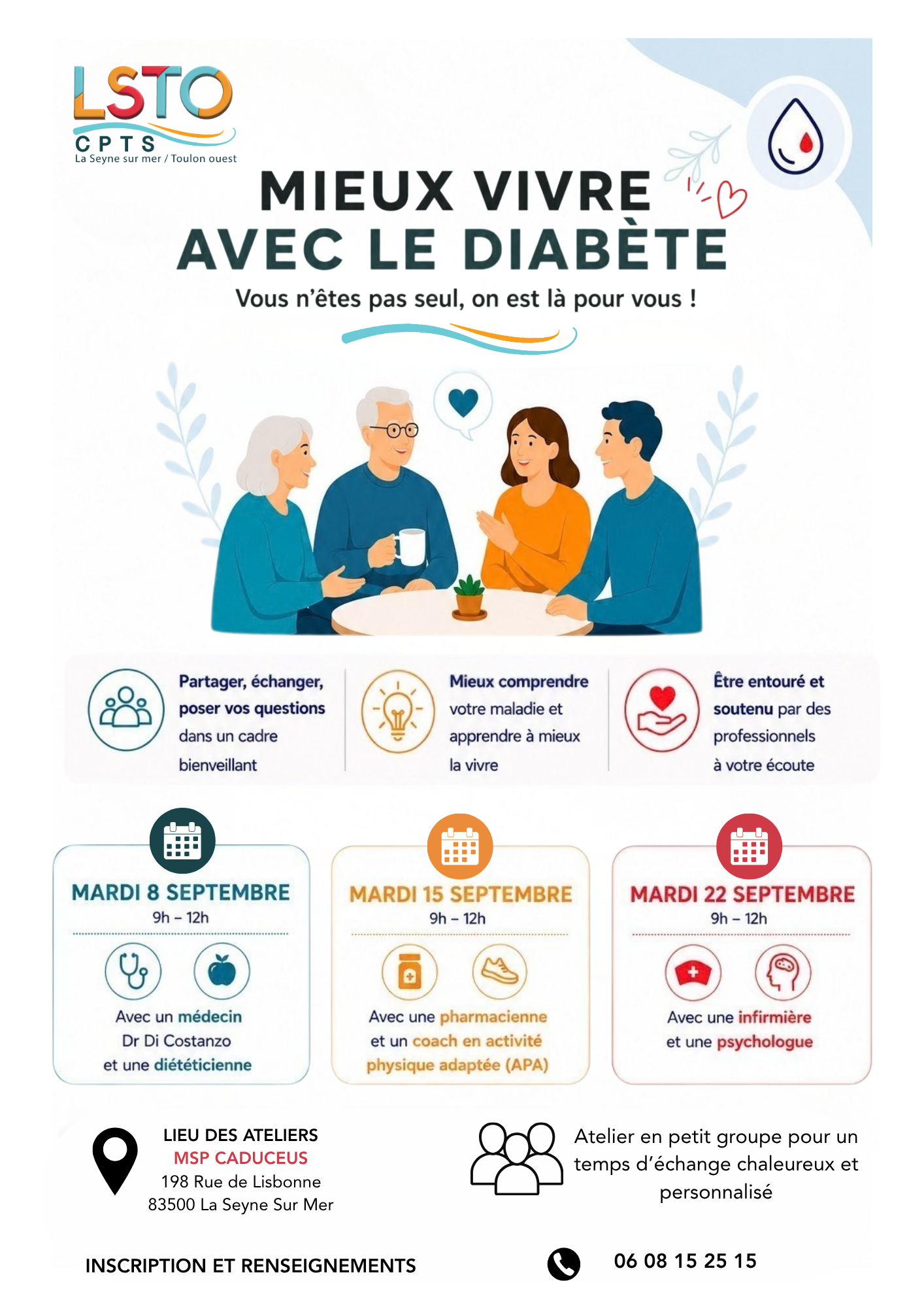 LSTO
CPTS
La Seyne sur mer / Toulon ouest

MIEUX VIVRE
AVEC LE DIABÈTE

Vous n'êtes pas seul, on est là pour vous !

Partager, échanger, poser vos questions dans un cadre bienveillant

Mieux comprendre votre maladie et apprendre à mieux la vivre

Être entouré et soutenu par des professionnels à votre écoute

MARDI 8 SEPTEMBRE
9h – 12h

Avec un médecin
Dr Di Costanzo
et une diététicienne

MARDI 15 SEPTEMBRE
9h – 12h

Avec une pharmacienne
et un coach en activité
physique adaptée (APA)

MARDI 22 SEPTEMBRE
9h – 12h

Avec une infirmière
et une psychologue

LIEU DES ATELIERS
MSP CADUCEUS
198 Rue de Lisbonne
83500 La Seyne Sur Mer

Atelier en petit groupe pour un temps d'échange chaleureux et personnalisé

INSCRIPTION ET RENSEIGNEMENTS

06 08 15 25 15